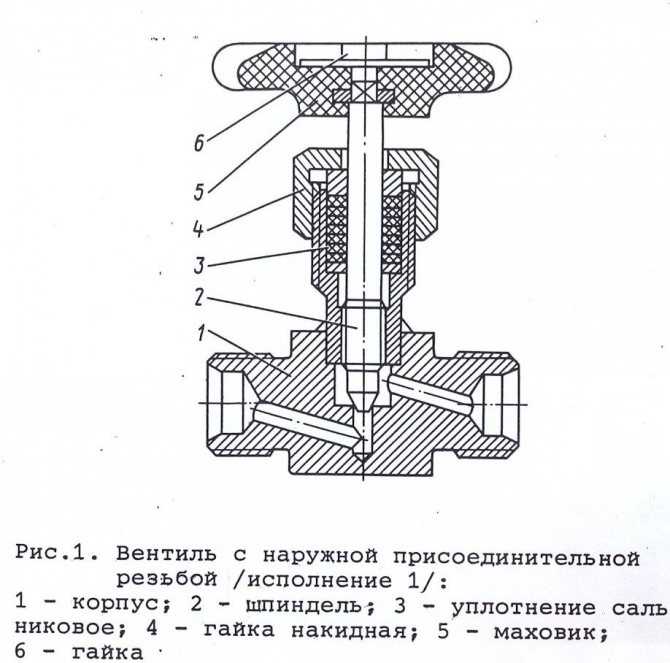 6
5
4
3
2
1

Рис.1. Вентиль с наружной присоединительной резьбой /исполнение 1/:
1 - корпус; 2 - шпиндель; 3 - уплотнение сальниковое; 4 - гайка накидная; 5 - маховик; 6 - гайка